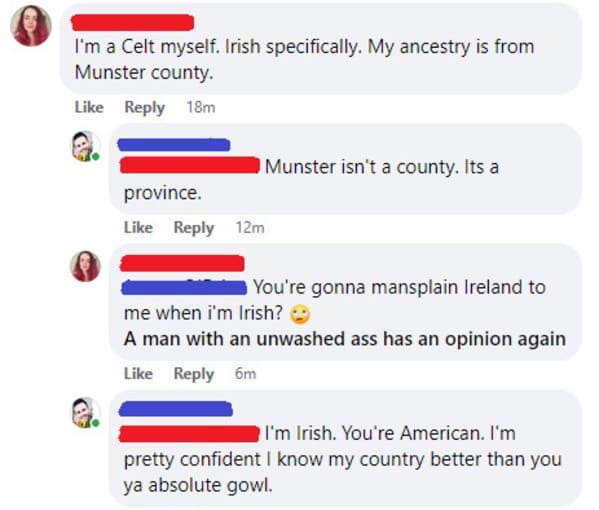 I'm a Celt myself. Irish specifically. My ancestry is from Munster county.

Like Reply 18m

Munster isn't a county. Its a province.

Like Reply 12m

You're gonna mansplain Ireland to me when i'm Irish? 🙄
A man with an unwashed ass has an opinion again

Like Reply 6m

I'm Irish. You're American. I'm pretty confident I know my country better than you ya absolute gowl.